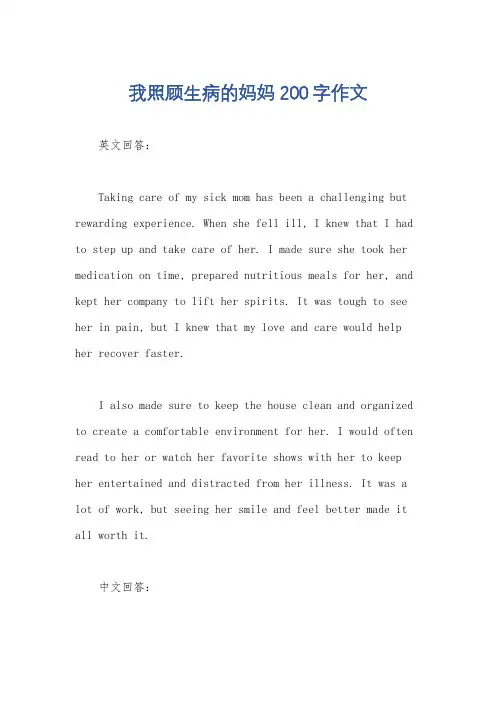 我照顾生病的妈妈 200 字作文

英文回答：

Taking care of my sick mom has been a challenging but rewarding experience. When she fell ill, I knew that I had to step up and take care of her. I made sure she took her medication on time, prepared nutritious meals for her, and kept her company to lift her spirits. It was tough to see her in pain, but I knew that my love and care would help her recover faster.

I also made sure to keep the house clean and organized to create a comfortable environment for her. I would often read to her or watch her favorite shows with her to keep her entertained and distracted from her illness. It was a lot of work, but seeing her smile and feel better made it all worth it.

中文回答：